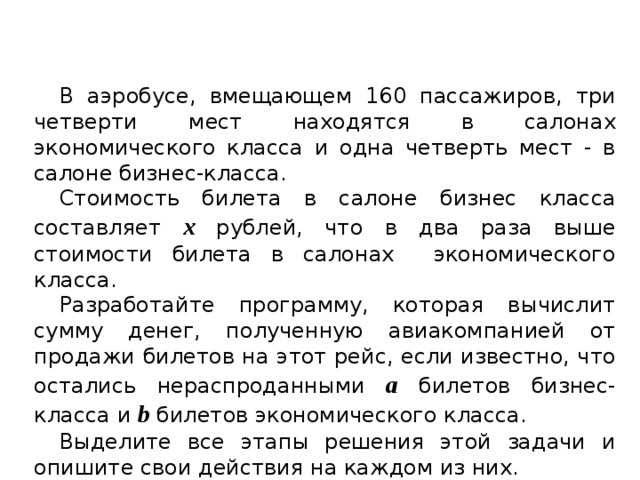 В аэробусе, вмещающем 160 пассажиров, три четверти мест находятся в салонах экономического класса и одна четверть мест - в салоне бизнес-класса.

Стоимость билета в салоне бизнес класса составляет $x$ рублей, что в два раза выше стоимости билета в салонах экономического класса.

Разработайте программу, которая вычислит сумму денег, полученную авиакомпанией от продажи билетов на этот рейс, если известно, что остались нераспроданными $a$ билетов бизнес-класса и $b$ билетов экономического класса.

Выделите все этапы решения этой задачи и опишите свои действия на каждом из них.